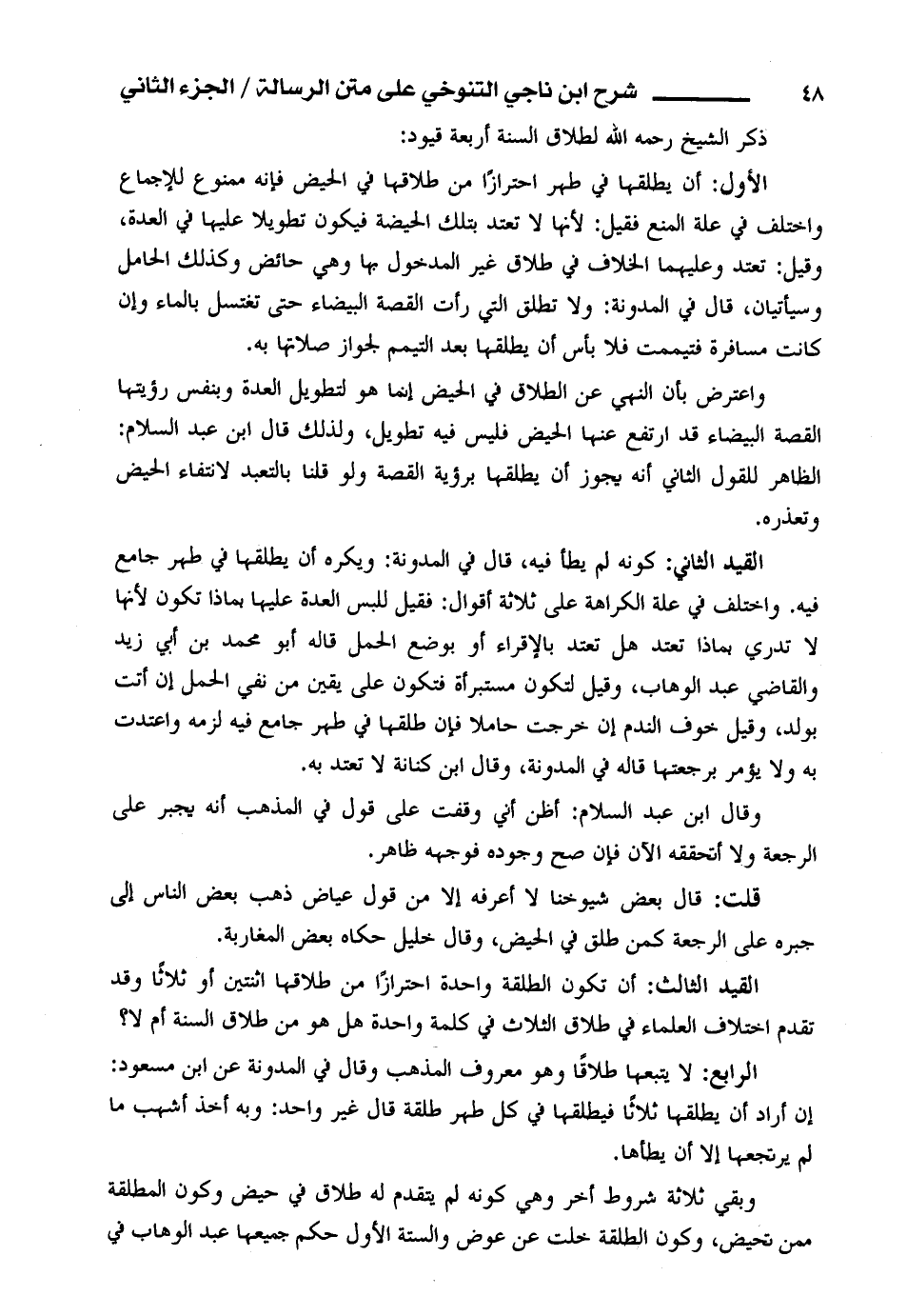 ٤٨ شرح ابن ناجي التنوخي على متن الرسالة / الجزء الثاني

ذكر الشيخ رحمه الله لطلاق السنة أربعة قيود:

الأول: أن يطلقها في طهر احترازًا من طلاقها في الحيض فإنه ممنوع للإجماع واختلف في علة المنع فقيل: لأنها لا تعتد بتلك الحيضة فيكون تطويلا عليها في العدة، وقيل: تعتد وعليهما الخلاف في طلاق غير المدخول بها وهي حائض وكذلك الحامل وسيأتيان، قال في المدونة: ولا تطلق التي رأت القصة البيضاء حتى تغتسل بالماء وإن كانت مسافرة فتيممت فلا بأس أن يطلقها بعد التيمم لجواز صلاتها به.

واعترض بأن النهي عن الطلاق في الحيض إنما هو لتطويل العدة وبنفس رؤيتها القصة البيضاء قد ارتفع عنها الحيض فليس فيه تطويل، ولذلك قال ابن عبد السلام: الظاهر للقول الثاني أنه يجوز أن يطلقها برؤية القصة ولو قلنا بالتعبد لانتفاء الحيض وتعذره.

القيد الثاني: كونه لم يطأ فيه، قال في المدونة: ويكره أن يطلقها في طهر جامع فيه. واختلف في علة الكراهة على ثلاثة أقوال: فقيل للبس العدة عليها بماذا تكون لأنها لا تدري بماذا تعتد هل تعتد بالإقراء أو بوضع الحمل قاله أبو محمد بن أبي زيد والقاضي عبد الوهاب، وقيل لتكون مستبرأة فتكون على يقين من نفي الحمل إن أتت بولد، وقيل خوف الندم إن خرجت حاملا فإن طلقها في طهر جامع فيه لزمه واعتدت به ولا يؤمر برجعتها قاله في المدونة، وقال ابن كنانة لا تعتد به.

وقال ابن عبد السلام: أظن أني وقفت على قول في المذهب أنه يجبر على الرجعة ولا أتحققه الآن فإن صح وجوده فوجهه ظاهر.

قلت: قال بعض شيوخنا لا أعرفه إلا من قول عياض ذهب بعض الناس إلى جبره على الرجعة كمن طلق في الحيض، وقال خليل حكاه بعض المغاربة.

القيد الثالث: أن تكون الطلقة واحدة احترازًا من طلاقها اثنتين أو ثلاثًا وقد تقدم اختلاف العلماء في طلاق الثلاث في كلمة واحدة هل هو من طلاق السنة أم لا؟

الرابع: لا يتبعها طلاقًا وهو معروف المذهب وقال في المدونة عن ابن مسعود: إن أراد أن يطلقها ثلاثًا فيطلقها في كل طهر طلقة قال غير واحد: وبه أخذ أشهب ما لم يرتجعها إلا أن يطأها.

وبقي ثلاثة شروط أخر وهي كونه لم يتقدم له طلاق في حيض وكون المطلقة ممن تحيض، وكون الطلقة خلت عن عوض والستة الأول حكم جميعها عبد الوهاب في